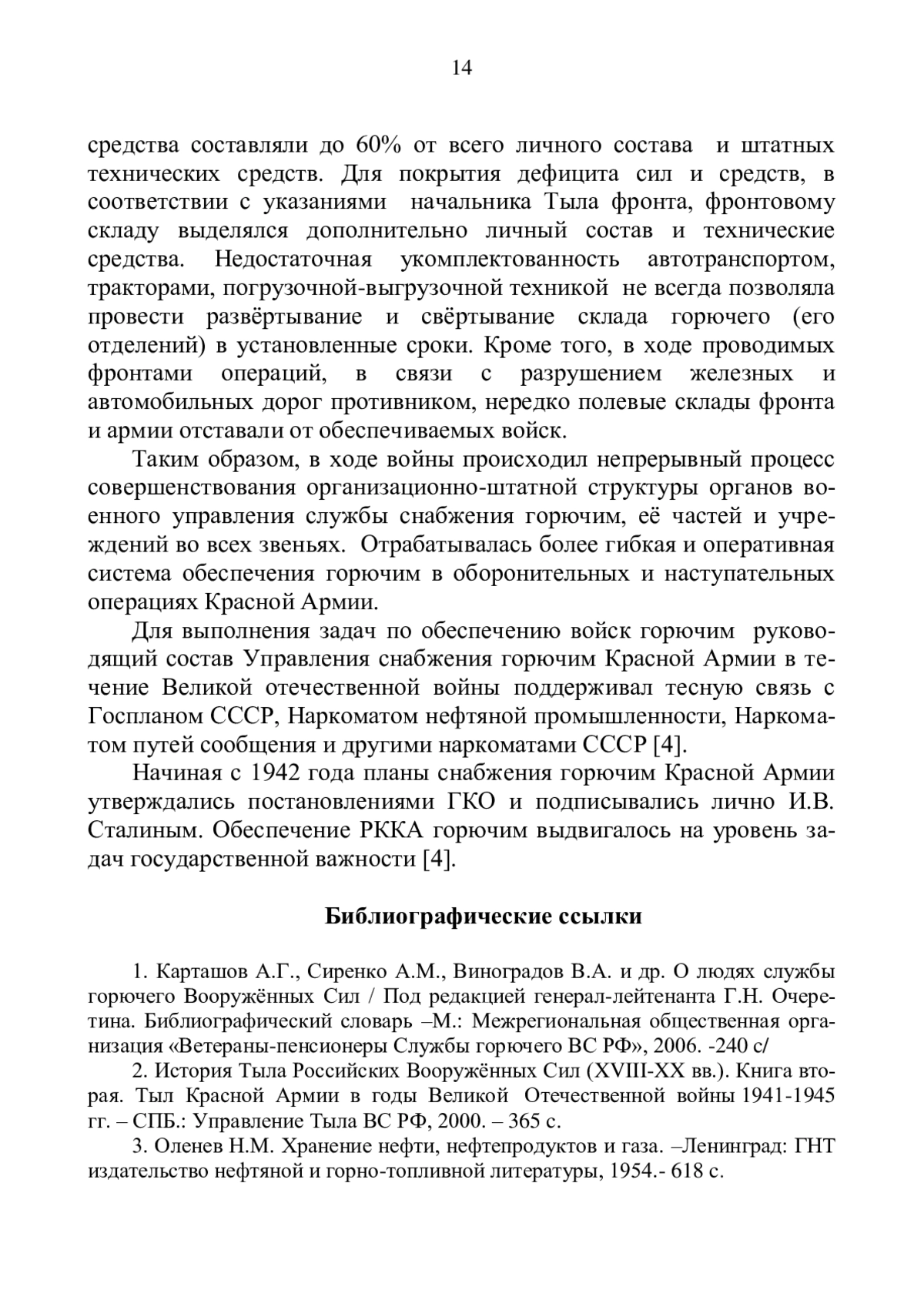 14

средства составляли до 60% от всего личного состава и штатных технических средств. Для покрытия дефицита сил и средств, в соответствии с указаниями начальника Тыла фронта, фронтовому складу выделялся дополнительно личный состав и технические средства. Недостаточная укомплектованность автотранспортом, тракторами, погрузочной-выгрузочной техникой не всегда позволяла провести развёртывание и свёртывание склада горючего (его отделений) в установленные сроки. Кроме того, в ходе проводимых фронтами операций, в связи с разрушением железных и автомобильных дорог противником, нередко полевые склады фронта и армии отставали от обеспечиваемых войск.

Таким образом, в ходе войны происходил непрерывный процесс совершенствования организационно-штатной структуры органов военного управления службы снабжения горючим, её частей и учреждений во всех звеньях. Отрабатывалась более гибкая и оперативная система обеспечения горючим в оборонительных и наступательных операциях Красной Армии.

Для выполнения задач по обеспечению войск горючим руководящий состав Управления снабжения горючим Красной Армии в течение Великой отечественной войны поддерживал тесную связь с Госпланом СССР, Наркоматом нефтяной промышленности, Наркоматом путей сообщения и другими наркоматами СССР [4].

Начиная с 1942 года планы снабжения горючим Красной Армии утверждались постановлениями ГКО и подписывались лично И.В. Сталиным. Обеспечение РККА горючим выдвигалось на уровень задач государственной важности [4].

Библиографические ссылки

1. Карташов А.Г., Сиренко А.М., Виноградов В.А. и др. О людях службы горючего Вооружённых Сил / Под редакцией генерал-лейтенанта Г.Н. Очеретина. Библиографический словарь –М.: Межрегиональная общественная организация «Ветераны-пенсионеры Службы горючего ВС РФ», 2006. -240 с/

2. История Тыла Российских Вооружённых Сил (XVIII-XX вв.). Книга вторая. Тыл Красной Армии в годы Великой Отечественной войны 1941-1945 гг. – СПБ.: Управление Тыла ВС РФ, 2000. – 365 с.

3. Оленев Н.М. Хранение нефти, нефтепродуктов и газа. –Ленинград: ГНТ издательство нефтяной и горно-топливной литературы, 1954.- 618 с.